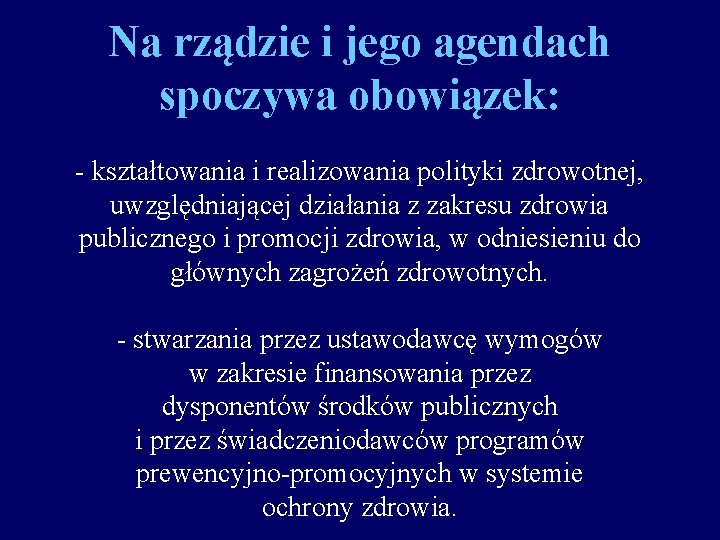 Na rządzie i jego agendach spoczywa obowiązek:

- kształtowania i realizowania polityki zdrowotnej, uwzględniającej działania z zakresu zdrowia publicznego i promocji zdrowia, w odniesieniu do głównych zagrożeń zdrowotnych.

- stwarzania przez ustawodawcę wymogów w zakresie finansowania przez dysponentów środków publicznych i przez świadczeniodawców programów prewencyjno-promocyjnych w systemie ochrony zdrowia.